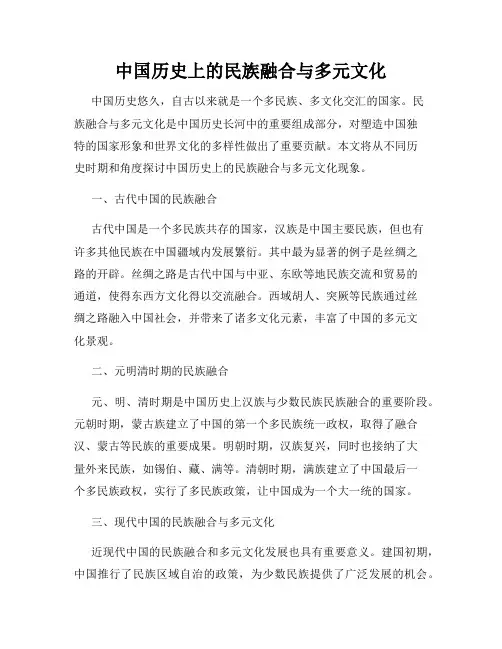 中国历史上的民族融合与多元文化

中国历史悠久，自古以来就是一个多民族、多文化交汇的国家。民族融合与多元文化是中国历史长河中的重要组成部分，对塑造中国独特的国家形象和世界文化的多样性做出了重要贡献。本文将从不同历史时期和角度探讨中国历史上的民族融合与多元文化现象。

一、古代中国的民族融合

古代中国是一个多民族共存的国家，汉族是中国主要民族，但也有许多其他民族在中国疆域内发展繁衍。其中最为显著的例子是丝绸之路的开辟。丝绸之路是古代中国与中亚、东欧等地民族交流和贸易的通道，使得东西方文化得以交流融合。西域胡人、突厥等民族通过丝绸之路融入中国社会，并带来了诸多文化元素，丰富了中国的多元文化景观。

二、元明清时期的民族融合

元、明、清时期是中国历史上汉族与少数民族民族融合的重要阶段。元朝时期，蒙古族建立了中国的第一个多民族统一政权，取得了融合汉、蒙古等民族的重要成果。明朝时期，汉族复兴，同时也接纳了大量外来民族，如锡伯、藏、满等。清朝时期，满族建立了中国最后一个多民族政权，实行了多民族政策，让中国成为一个大一统的国家。

三、现代中国的民族融合与多元文化

近现代中国的民族融合和多元文化发展也具有重要意义。建国初期，中国推行了民族区域自治的政策，为少数民族提供了广泛发展的机会。